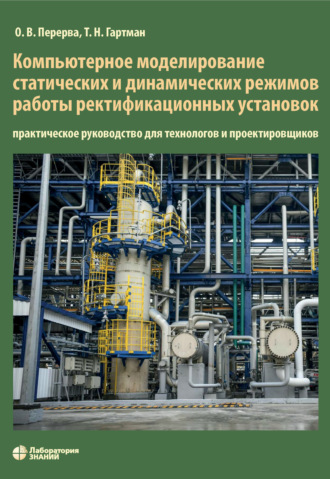 О. В. Перерва, Т. Н. Гартман

Компьютерное моделирование статических и динамических режимов работы ректификационных установок

практическое руководство для технологов и проектировщиков

Лаборатория ЗНАНИЙ